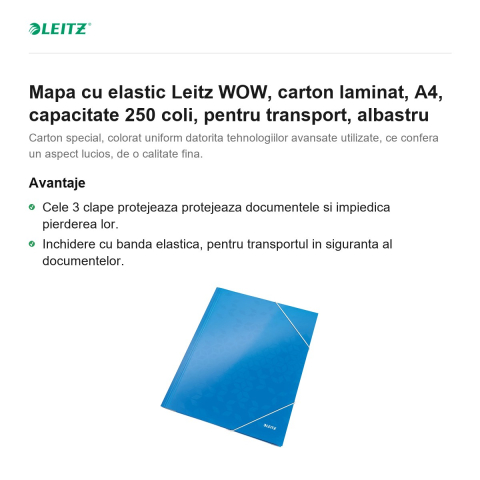 LEITZ

Mapa cu elastic Leitz WOW, carton laminat, A4, capacitate 250 coli, pentru transport, albastru

Carton special, colorat uniform datorita tehnologiilor avansate utilizate, ce confera un aspect lucios, de o calitate fina.

Avantaje

Cele 3 clape protejeaza protejeaza documentele si impiedica pierderea lor.

Inchidere cu banda elastica, pentru transportul in siguranta al documentelor.

LEITZ